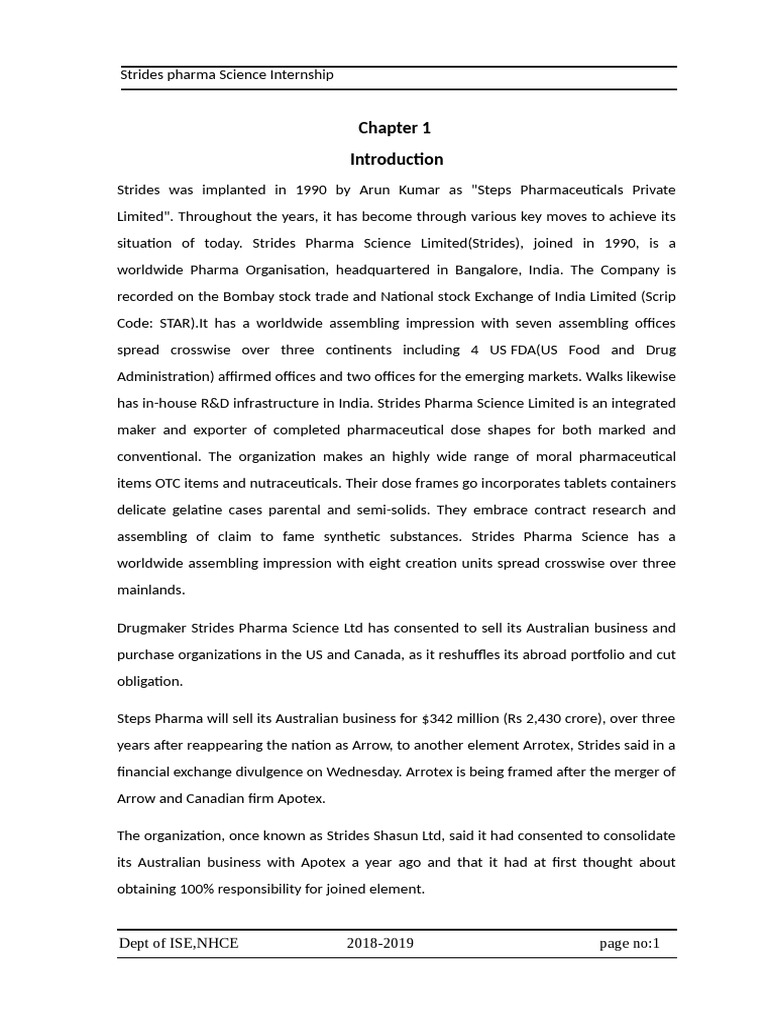 Strides pharma Science Internship

Chapter 1

Introduction

Strides was implanted in 1990 by Arun Kumar as "Steps Pharmaceuticals Private Limited". Throughout the years, it has become through various key moves to achieve its situation of today. Strides Pharma Science Limited(Strides), joined in 1990, is a worldwide Pharma Organisation, headquartered in Bangalore, India. The Company is recorded on the Bombay stock trade and National stock Exchange of India Limited (Scrip Code: STAR).It has a worldwide assembling impression with seven assembling offices spread crosswise over three continents including 4 US FDA(US Food and Drug Administration) affirmed offices and two offices for the emerging markets. Walks likewise has in-house R&D infrastructure in India. Strides Pharma Science Limited is an integrated maker and exporter of completed pharmaceutical dose shapes for both marked and conventional. The organization makes an highly wide range of moral pharmaceutical items OTC items and nutraceuticals. Their dose frames go incorporates tablets containers delicate gelatine cases parental and semi-solids. They embrace contract research and assembling of claim to fame synthetic substances. Strides Pharma Science has a worldwide assembling impression with eight creation units spread crosswise over three mainlands.

Drugmaker Strides Pharma Science Ltd has consented to sell its Australian business and purchase organizations in the US and Canada, as it reshuffles its abroad portfolio and cut obligation.

Steps Pharma will sell its Australian business for $342 million (Rs 2,430 crore), over three years after reappearing the nation as Arrow, to another element Arrotex, Strides said in a financial exchange divulgence on Wednesday. Arrotex is being framed after the merger of Arrow and Canadian firm Apotex.

The organization, once known as Strides Shasun Ltd, said it had consented to consolidate its Australian business with Apotex a year ago and that it had at first thought about obtaining 100% responsibility for joined element.

Dept of ISE,NHCE 2018-2019 page no:1